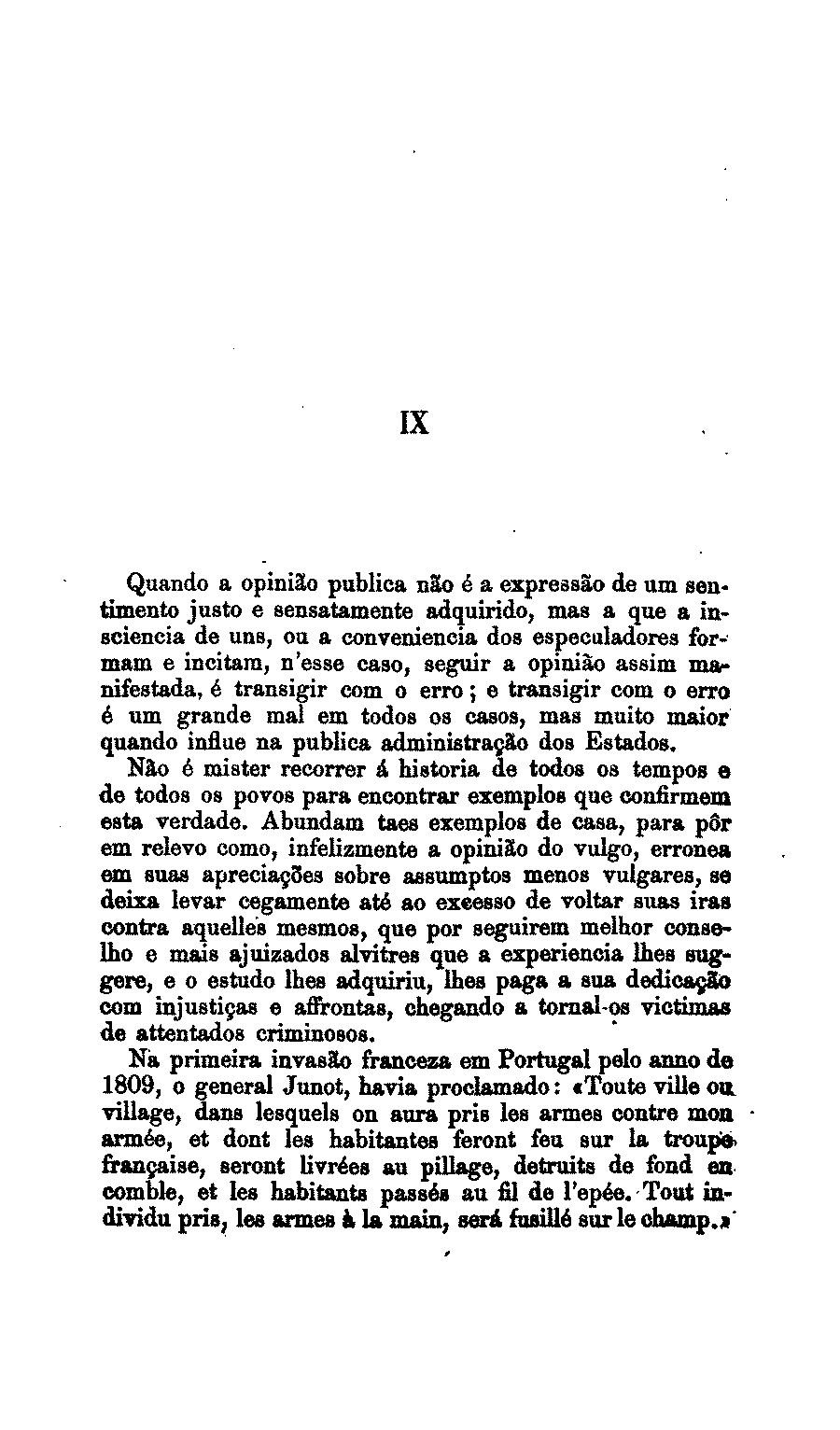 IX

Quando a opinião publica não é a expressão de um sentimento justo e sensatamente adquirido, mas a que a insciencia de uns, ou a conveniencia dos especuladores formam e incitam, n'esse caso, seguir a opinião assim manifestada, é transigir com o erro; e transigir com o erro é um grande mal em todos os casos, mas muito maior quando influe na publica administração dos Estados.

Não é mister recorrer á historia de todos os tempos e de todos os povos para encontrar exemplos que confirmem esta verdade. Abundam taes exemplos de casa, para pôr em relevo como, infelizmente a opinião do vulgo, erronea em suas apreciações sobre assumptos menos vulgares, se deixa levar cegamente até ao excesso de voltar suas iras contra aquelles mesmos, que por seguirem melhor conselho e mais ajuizados alvitres que a experiencia lhes suggere, e o estudo lhes adquiriu, lhes paga a sua dedicação com injustiças e affrontas, chegando a tornal-os victimas de attentados criminosos.

Na primeira invasão franceza em Portugal pelo anno de 1809, o general Junot, havia proclamado: «Toute ville ou village, dans lesquels on aura pris les armes contre mon armée, et dont les habitantes feront feu sur la troupe française, seront livrées au pillage, detruits de fond en comble, et les habitants passés au fil de l'epée. Tout individu pris, les armes à la main, será fusillé sur le champ.»